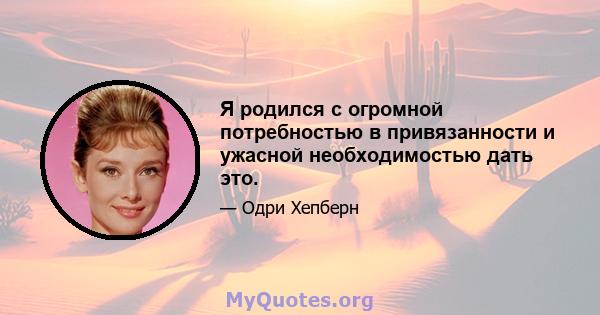 Я родился с огромной потребностью в привязанности и ужасной необходимостью дать это.

— Одри Хепберн

MyQuotes.org